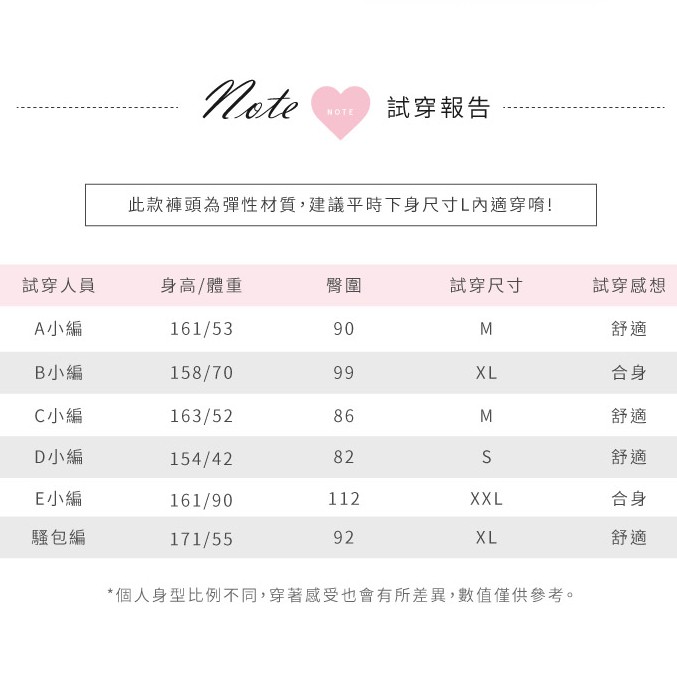 Note NOTE 試穿報告

此款褲頭為彈性材質，建議平時下身尺寸L內適穿唷！

| 試穿人員 | 身高/體重 | 臀圍 | 試穿尺寸 | 試穿感想 |
|---|---|---|---|---|
| A小編 | 161/53 | 90 | M | 舒適 |
| B小編 | 158/70 | 99 | XL | 合身 |
| C小編 | 163/52 | 86 | M | 舒適 |
| D小編 | 154/42 | 82 | S | 舒適 |
| E小編 | 161/90 | 112 | XXL | 合身 |
| 騷包編 | 171/55 | 92 | XL | 舒適 |

*個人身型比例不同，穿著感受也會有所差異，數值僅供參考。